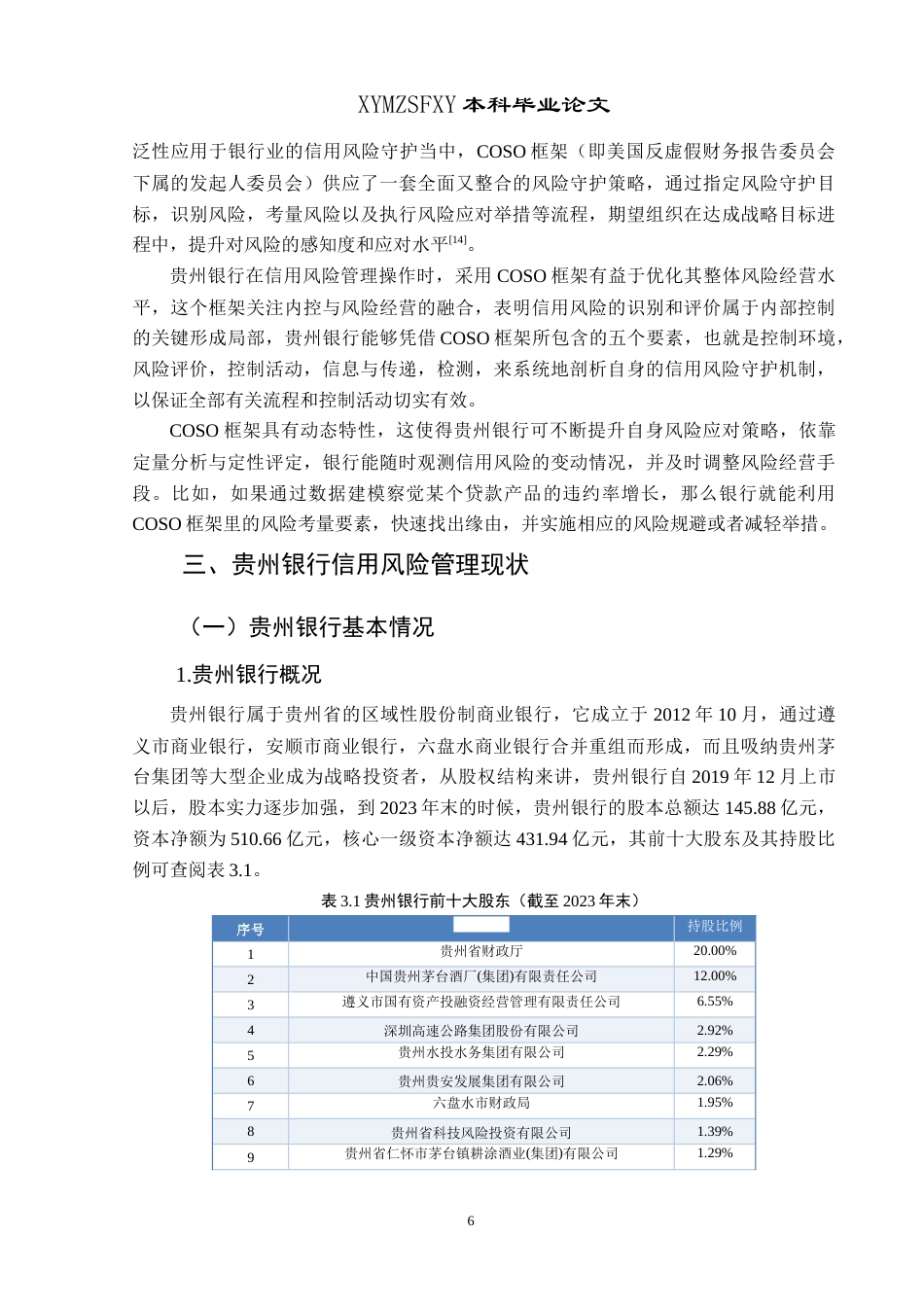 XYMZSFXY 本科毕业论文

泛性应用于银行业的信用风险守护当中，COSO 框架（即美国反虚假财务报告委员会下属的发起人委员会）供应了一套全面又整合的风险守护策略，通过指定风险守护目标，识别风险，考量风险以及执行风险应对举措等流程，期望组织在达成战略目标进程中，提升对风险的感知度和应对水平$^{[14]}$。

贵州银行在信用风险管理操作时，采用 COSO 框架有益于优化其整体风险经营水平，这个框架关注内控与风险经营的融合，表明信用风险的识别和评价属于内部控制的关键形成局部，贵州银行能够凭借 COSO 框架所包含的五个要素，也就是控制环境，风险评价，控制活动，信息与传递，检测，来系统地剖析自身的信用风险守护机制，以保证全部有关流程和控制活动切实有效。

COSO 框架具有动态特性，这使得贵州银行可不断提升自身风险应对策略，依靠定量分析与定性评定，银行能随时观测信用风险的变动情况，并及时调整风险经营手段。比如，如果通过数据建模察觉某个贷款产品的违约率增长，那么银行就能利用 COSO 框架里的风险考量要素，快速找出缘由，并实施相应的风险规避或者减轻举措。

三、贵州银行信用风险管理现状

（一）贵州银行基本情况

1.贵州银行概况

贵州银行属于贵州省的区域性股份制商业银行，它成立于 2012 年 10 月，通过遵义市商业银行，安顺市商业银行，六盘水商业银行合并重组而形成，而且吸纳贵州茅台集团等大型企业成为战略投资者，从股权结构来讲，贵州银行自 2019 年 12 月上市以后，股本实力逐步加强，到 2023 年末的时候，贵州银行的股本总额达 145.88 亿元，资本净额为 510.66 亿元，核心一级资本净额达 431.94 亿元，其前十大股东及其持股比例可查阅表 3.1。

表 3.1 贵州银行前十大股东（截至 2023 年末）

| 序号 | | 持股比例 |
|---|---|---|
| 1 | 贵州省财政厅 | 20.00% |
| 2 | 中国贵州茅台酒厂(集团)有限责任公司 | 12.00% |
| 3 | 遵义市国有资产投融资经营管理有限责任公司 | 6.55% |
| 4 | 深圳高速公路集团股份有限公司 | 2.92% |
| 5 | 贵州水投水务集团有限公司 | 2.29% |
| 6 | 贵州贵安发展集团有限公司 | 2.06% |
| 7 | 六盘水市财政局 | 1.95% |
| 8 | 贵州省科技风险投资有限公司 | 1.39% |
| 9 | 贵州省仁怀市茅台镇耕涂酒业(集团)有限公司 | 1.29% |

6